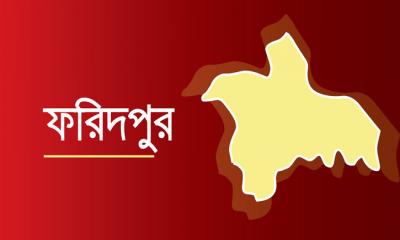 ফরিদপুর